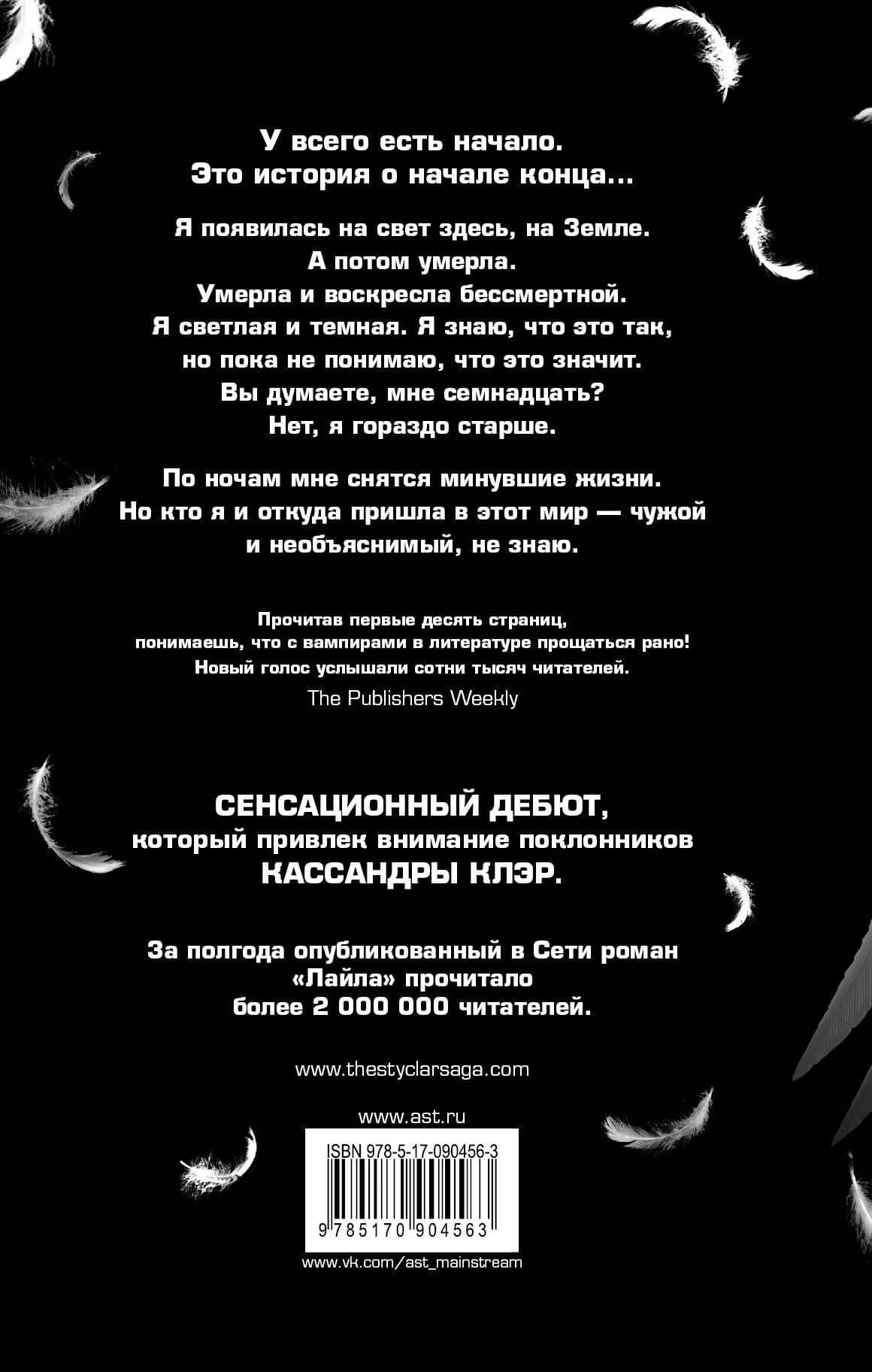 У всего есть начало.
Это история о начале конца...

Я появилась на свет здесь, на Земле.
А потом умерла.
Умерла и воскресла бессмертной.
Я светлая и темная. Я знаю, что это так, но пока не понимаю, что это значит.
Вы думаете, мне семнадцать?
Нет, я гораздо старше.

По ночам мне снятся минувшие жизни.
Но кто я и откуда пришла в этот мир — чужой и необъяснимый, не знаю.

Прочитав первые десять страниц, понимаешь, что с вампирами в литературе прощаться рано! Новый голос услышали сотни тысяч читателей.
The Publishers Weekly

СЕНСАЦИОННЫЙ ДЕБЮТ,
который привлек внимание поклонников
КАССАНДРЫ КЛЭР.

За полгода опубликованный в Сети роман «Лайла» прочитало более 2 000 000 читателей.

www.thestyclarsaga.com

www.ast.ru

ISBN 978-5-17-090456-3

9 785170 904563

www.vk.com/ast_mainstream